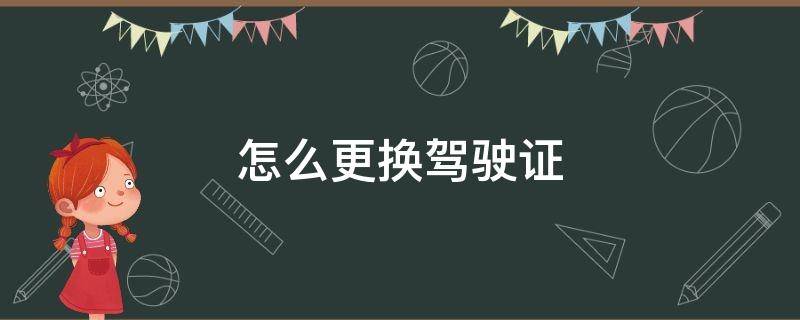 怎么更换驾驶证